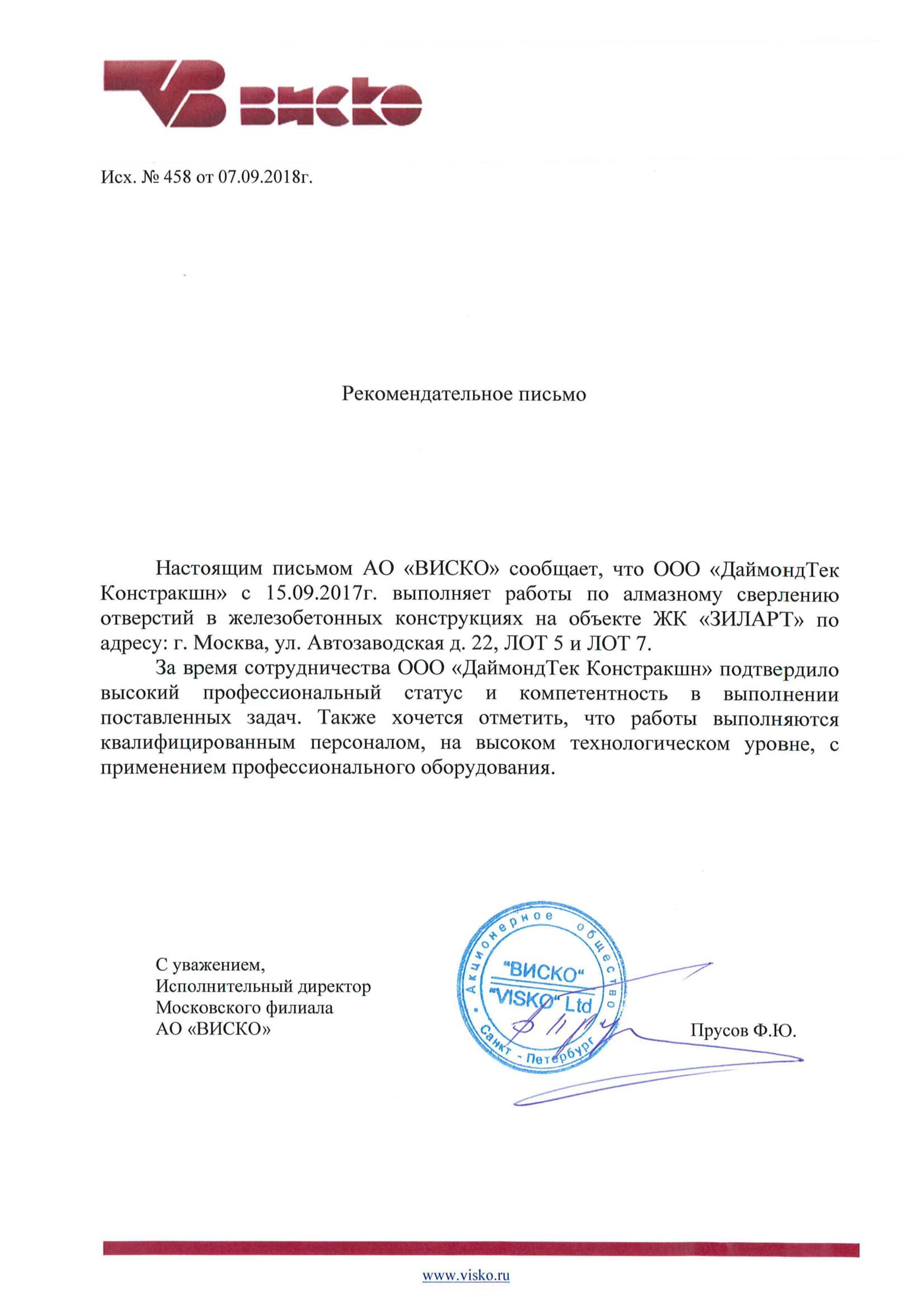 ВИСКО

Исх. № 458 от 07.09.2018г.

Рекомендательное письмо

Настоящим письмом АО «ВИСКО» сообщает, что ООО «ДаймондТек Констракшн» с 15.09.2017г. выполняет работы по алмазному сверлению отверстий в железобетонных конструкциях на объекте ЖК «ЗИЛАРТ» по адресу: г. Москва, ул. Автозаводская д. 22, ЛОТ 5 и ЛОТ 7.

За время сотрудничества ООО «ДаймондТек Констракшн» подтвердило высокий профессиональный статус и компетентность в выполнении поставленных задач. Также хочется отметить, что работы выполняются квалифицированным персоналом, на высоком технологическом уровне, с применением профессионального оборудования.

С уважением,
Исполнительный директор
Московского филиала
АО «ВИСКО»

Акционерное общество
"ВИСКО"
"VISKO" Ltd
Санкт - Петербург

Прусов Ф.Ю.

www.visko.ru